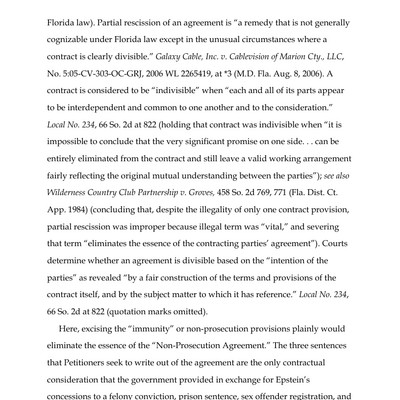 Florida law). Partial rescission of an agreement is "a remedy that is not generally cognizable under Florida law except in the unusual circumstances where a contract is clearly divisible." Galaxy Cable, Inc. v. Cablevision of Marion Cty., LLC, No. 5:05-CV-303-OC-GRJ, 2006 WL 2265419, at *3 (M.D. Fla. Aug. 8, 2006). A contract is considered to be "indivisible" when "each and all of its parts appear to be interdependent and common to one another and to the consideration." Local No. 234, 66 So. 2d at 822 (holding that contract was indivisible when "it is impossible to conclude that the very significant promise on one side. . . can be entirely eliminated from the contract and still leave a valid working arrangement fairly reflecting the original mutual understanding between the parties"); see also Wilderness Country Club Partnership v. Groves, 458 So. 2d 769, 771 (Fla. Dist. Ct. App. 1984) (concluding that, despite the illegality of only one contract provision, partial rescission was improper because illegal term was "vital," and severing that term "eliminates the essence of the contracting parties' agreement"). Courts determine whether an agreement is divisible based on the "intention of the parties" as revealed "by a fair construction of the terms and provisions of the contract itself, and by the subject matter to which it has reference." Local No. 234, 66 So. 2d at 822 (quotation marks omitted).

Here, excising the "immunity" or non-prosecution provisions plainly would eliminate the essence of the "Non-Prosecution Agreement." The three sentences that Petitioners seek to write out of the agreement are the only contractual consideration that the government provided in exchange for Epstein's concessions to a felony conviction, prison sentence, sex offender registration, and